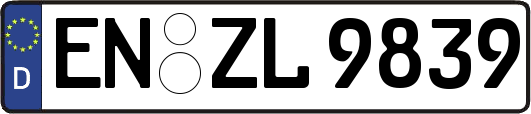 D
EN ZL 9839